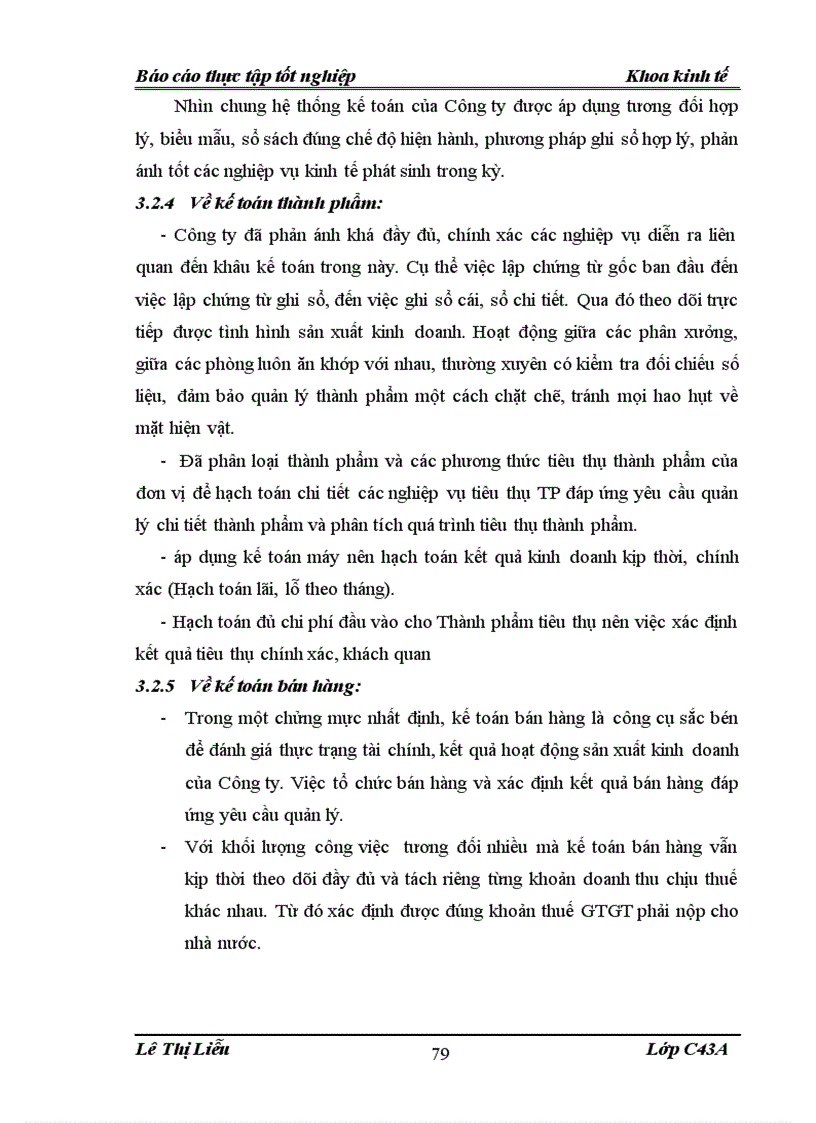 Báo cáo thực tập tốt nghiệp Khoa kinh tế

Nhìn chung hệ thống kế toán của Công ty được áp dụng tương đối hợp lý, biểu mẫu, sổ sách đúng chế độ hiện hành, phương pháp ghi sổ hợp lý, phản ánh tốt các nghiệp vụ kinh tế phát sinh trong kỳ.

3.2.4 Về kế toán thành phẩm:

- Công ty đã phản ánh khá đầy đủ, chính xác các nghiệp vụ diễn ra liên quan đến khâu kế toán trong này. Cụ thể việc lập chứng từ gốc ban đầu đến việc lập chứng từ ghi sổ, đến việc ghi sổ cái, sổ chi tiết. Qua đó theo dõi trực tiếp được tình hình sản xuất kinh doanh. Hoạt động giữa các phân xưởng, giữa các phòng luôn ăn khớp với nhau, thường xuyên có kiểm tra đối chiếu số liệu, đảm bảo quản lý thành phẩm một cách chặt chẽ, tránh mọi hao hụt về mặt hiện vật.

- Đã phân loại thành phẩm và các phương thức tiêu thụ thành phẩm của đơn vị để hạch toán chi tiết các nghiệp vụ tiêu thụ TP đáp ứng yêu cầu quản lý chi tiết thành phẩm và phân tích quá trình tiêu thụ thành phẩm.

- áp dụng kế toán máy nên hạch toán kết quả kinh doanh kịp thời, chính xác (Hạch toán lãi, lỗ theo tháng).

- Hạch toán đủ chi phí đầu vào cho Thành phẩm tiêu thụ nên việc xác định kết quả tiêu thụ chính xác, khách quan

3.2.5 Về kế toán bán hàng:

- Trong một chừng mực nhất định, kế toán bán hàng là công cụ sắc bén để đánh giá thực trạng tài chính, kết quả hoạt động sản xuất kinh doanh của Công ty. Việc tổ chức bán hàng và xác định kết quả bán hàng đáp ứng yêu cầu quản lý.

- Với khối lượng công việc tương đối nhiều mà kế toán bán hàng vẫn kịp thời theo dõi đầy đủ và tách riêng từng khoản doanh thu chịu thuế khác nhau. Từ đó xác định được đúng khoản thuế GTGT phải nộp cho nhà nước.

Lê Thị Liễu 79 Lớp C43A